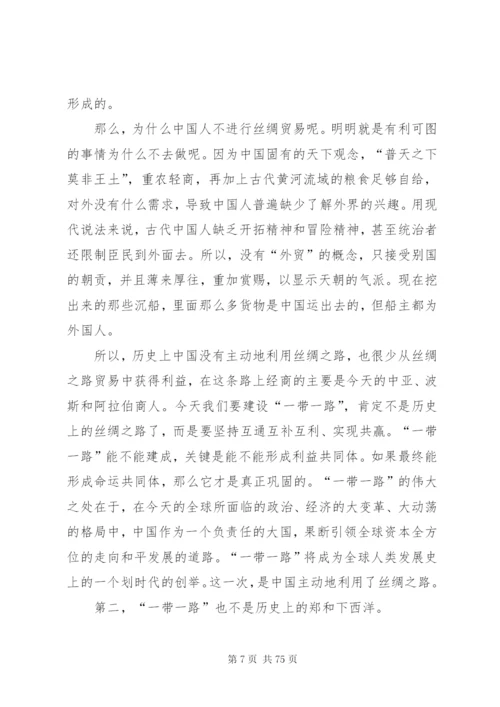 形成的。

那么，为什么中国人不进行丝绸贸易呢。明明就是有利可图的事情为什么不去做呢。因为中国固有的天下观念，“普天之下莫非王土”，重农轻商，再加上古代黄河流域的粮食足够自给，对外没有什么需求，导致中国人普遍缺少了解外界的兴趣。用现代说法来说，古代中国人缺乏开拓精神和冒险精神，甚至统治者还限制臣民到外面去。所以，没有“外贸”的概念，只接受别国的朝贡，并且薄来厚往，重加赏赐，以显示天朝的气派。现在挖出来的那些沉船，里面那么多货物是中国运出去的，但船主都为外国人。

所以，历史上中国没有主动地利用丝绸之路，也很少从丝绸之路贸易中获得利益，在这条路上经商的主要是今天的中亚、波斯和阿拉伯商人。今天我们要建设“一带一路”，肯定不是历史上的丝绸之路了，而是要坚持互通互补互利、实现共赢。“一带一路”能不能建成，关键是能不能形成利益共同体。如果最终能形成命运共同体，那么它才是真正巩固的。“一带一路”的伟大之处在于，在今天的全球所面临的政治、经济的大变革、大动荡的格局中，中国作为一个负责任的大国，果断引领全球资本全方位的走向和平发展的道路。“一带一路”将成为全球人类发展史上的一个划时代的创举。这一次，是中国主动地利用了丝绸之路。

第二，“一带一路”也不是历史上的郑和下西洋。

第 7 页 共 75 页